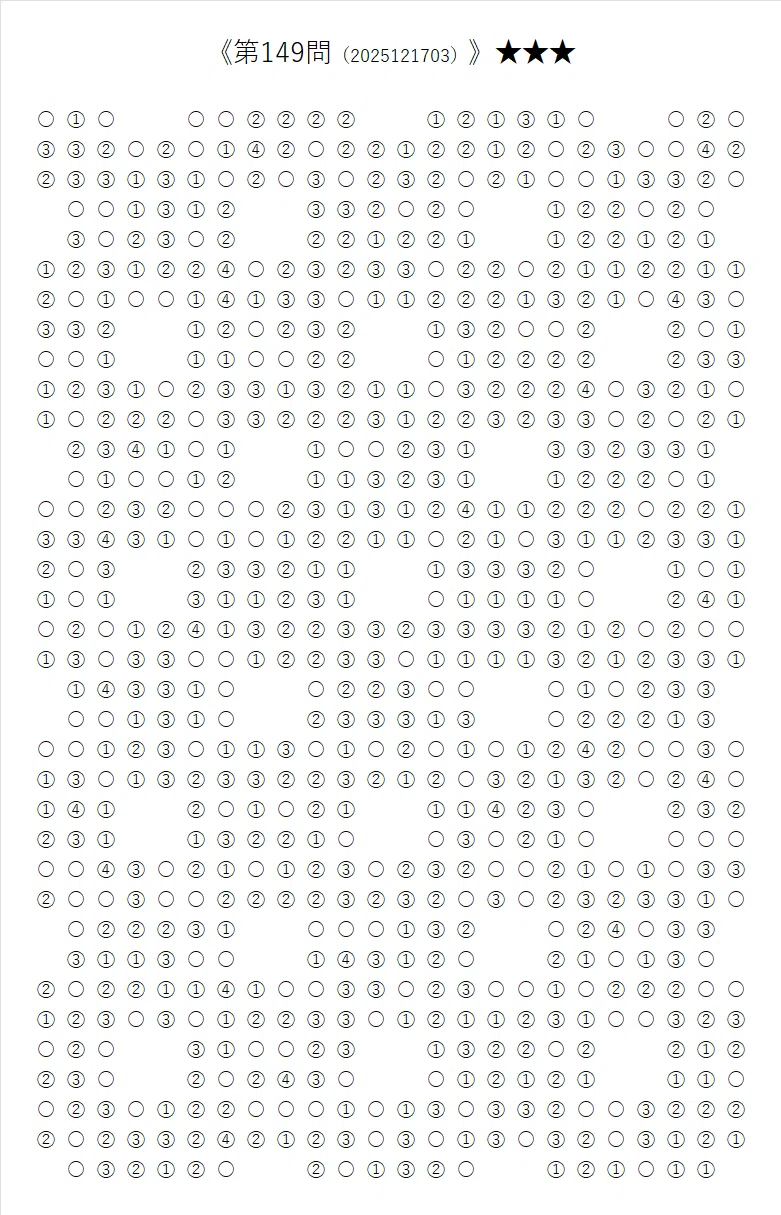 《第149問（2025121703）》★★★

○ ① ○ ○ ○ ② ② ② ② ① ② ① ③ ① ○ ○ ② ○
③ ③ ② ○ ② ○ ① ④ ② ○ ② ② ① ② ② ① ② ○ ② ③ ○ ○ ④ ②
② ③ ③ ① ③ ① ○ ② ○ ③ ○ ② ③ ② ○ ② ① ○ ○ ① ③ ③ ② ○
○ ○ ① ③ ① ② ③ ③ ② ○ ② ○ ① ② ② ○ ② ○
③ ○ ② ③ ○ ② ② ② ① ② ② ① ① ② ② ① ② ①
① ② ③ ① ② ② ④ ○ ② ③ ② ③ ③ ○ ② ② ○ ② ① ① ② ② ① ①
② ○ ① ○ ○ ① ④ ① ③ ③ ○ ① ① ② ② ② ① ③ ② ① ○ ④ ③ ○
③ ③ ② ① ② ○ ② ③ ② ① ③ ② ○ ○ ② ② ○ ①
○ ○ ① ① ① ○ ○ ② ② ○ ① ② ② ② ② ② ③ ③
① ② ③ ① ○ ② ③ ③ ① ③ ② ① ① ○ ③ ② ② ② ④ ○ ③ ② ① ○
① ○ ② ② ② ○ ③ ③ ② ② ② ③ ① ② ② ③ ② ③ ③ ○ ② ○ ② ①
② ③ ④ ① ○ ① ① ○ ○ ② ③ ① ③ ③ ② ③ ③ ①
○ ① ○ ○ ① ② ① ① ③ ② ③ ① ① ② ② ② ○ ①
○ ○ ② ③ ② ○ ○ ○ ② ③ ① ③ ① ② ④ ① ① ② ② ② ○ ② ② ①
③ ③ ④ ③ ① ○ ① ○ ① ② ② ① ① ○ ② ① ○ ③ ① ① ② ③ ③ ①
② ○ ③ ② ③ ③ ② ① ① ① ③ ③ ③ ② ○ ① ○ ①
① ○ ① ③ ① ① ② ③ ① ○ ① ① ① ① ○ ② ④ ①
○ ② ○ ① ② ④ ① ③ ② ② ③ ③ ② ③ ③ ③ ③ ② ① ② ○ ② ○ ○
① ③ ○ ③ ③ ○ ○ ① ② ② ③ ③ ○ ① ① ① ① ③ ② ① ② ③ ③ ①
① ④ ③ ③ ① ○ ○ ② ② ③ ○ ○ ○ ① ○ ② ③ ③
○ ○ ① ③ ① ○ ② ③ ③ ③ ① ③ ○ ② ② ② ① ③
○ ○ ① ② ③ ○ ① ① ③ ○ ① ○ ② ○ ① ○ ① ② ④ ② ○ ○ ③ ○
① ③ ○ ① ③ ② ③ ③ ② ② ③ ② ① ② ○ ③ ② ① ③ ② ○ ② ④ ○
① ④ ① ② ○ ① ○ ② ① ① ① ④ ② ③ ○ ② ③ ②
② ③ ① ① ③ ② ② ① ○ ○ ③ ○ ② ① ○ ○ ○ ○
○ ○ ④ ③ ○ ② ① ○ ① ② ③ ○ ② ③ ② ○ ○ ② ① ○ ① ○ ③ ③
② ○ ○ ③ ○ ○ ② ② ② ② ③ ② ③ ② ○ ③ ○ ② ③ ② ③ ③ ① ○
○ ② ② ② ③ ① ○ ○ ○ ① ③ ② ○ ② ④ ○ ③ ③
③ ① ① ③ ○ ○ ① ④ ③ ① ② ○ ② ① ○ ① ③ ○
② ○ ② ② ① ① ④ ① ○ ○ ③ ③ ○ ② ③ ○ ○ ① ○ ② ② ② ○ ○
① ② ③ ○ ③ ○ ① ② ② ③ ③ ○ ① ② ① ① ② ③ ① ○ ○ ③ ② ③
○ ② ○ ③ ① ○ ○ ② ③ ① ③ ② ② ○ ② ② ① ②
② ③ ○ ② ○ ② ④ ③ ○ ○ ① ② ① ② ① ① ① ○
○ ② ③ ○ ① ② ② ○ ○ ○ ① ○ ① ③ ○ ③ ③ ② ○ ○ ③ ② ② ②
② ○ ② ③ ③ ② ④ ② ① ② ③ ○ ③ ○ ① ③ ○ ③ ② ○ ③ ① ② ①
○ ③ ② ① ② ○ ② ○ ① ③ ② ○ ① ② ① ○ ① ①